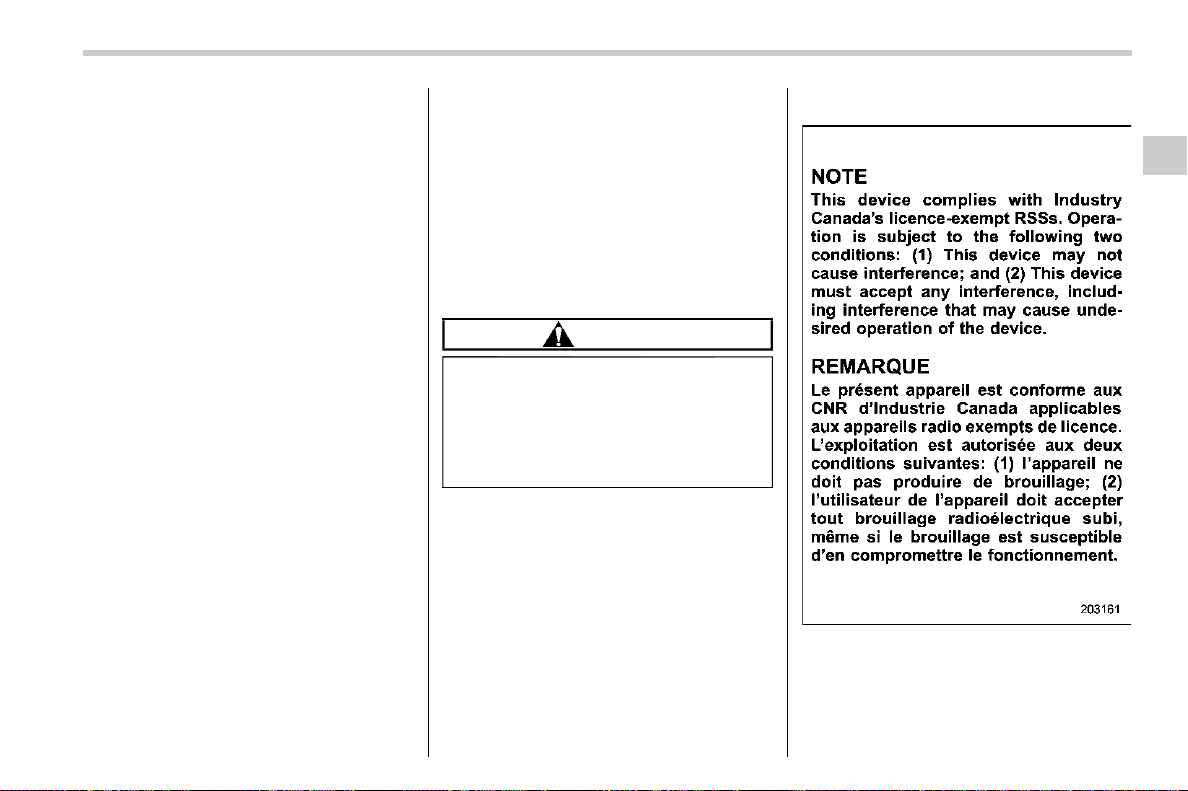 NOTE
This device complies with Industry Canada's licence-exempt RSSs. Operation is subject to the following two conditions: (1) This device may not cause interference; and (2) This device must accept any interference, including interference that may cause undesired operation of the device.

REMARQUE
Le présent appareil est conforme aux CNR d'Industrie Canada applicables aux appareils radio exempts de licence. L'exploitation est autorisée aux deux conditions suivantes: (1) l'appareil ne doit pas produire de brouillage; (2) l'utilisateur de l'appareil doit accepter tout brouillage radioélectrique subi, même si le brouillage est susceptible d'en compromettre le fonctionnement.

203161